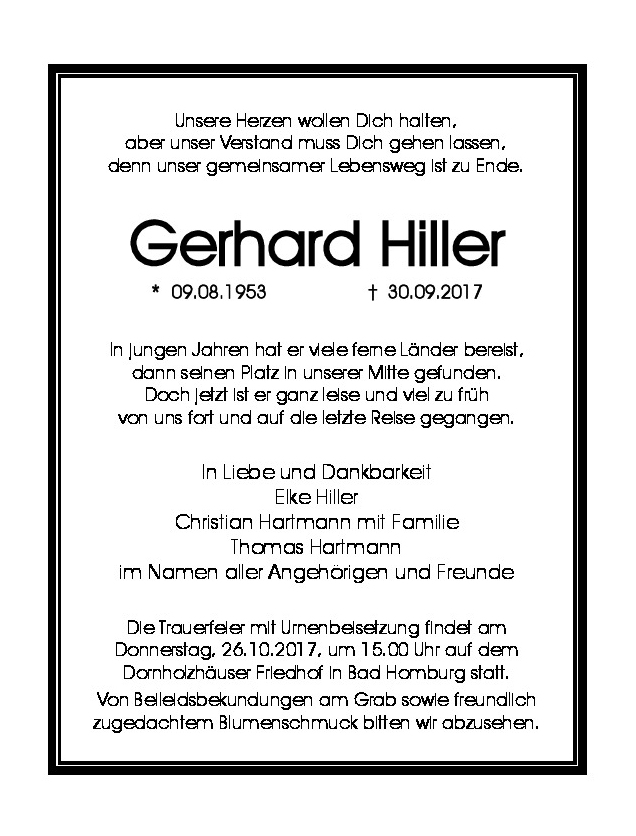 Unsere Herzen wollen Dich halten,
aber unser Verstand muss Dich gehen lassen,
denn unser gemeinsamer Lebensweg ist zu Ende.

Gerhard Hiller

* 09.08.1953 † 30.09.2017

In jungen Jahren hat er viele ferne Länder bereist,
dann seinen Platz in unserer Mitte gefunden.
Doch jetzt ist er ganz leise und viel zu früh
von uns fort und auf die letzte Reise gegangen.

In Liebe und Dankbarkeit
Elke Hiller
Christian Hartmann mit Familie
Thomas Hartmann
im Namen aller Angehörigen und Freunde

Die Trauerfeier mit Urnenbeisetzung findet am
Donnerstag, 26.10.2017, um 15.00 Uhr auf dem
Dornholzhäuser Friedhof in Bad Homburg statt.
Von Beileidsbekundungen am Grab sowie freundlich
zugedachtem Blumenschmuck bitten wir abzusehen.